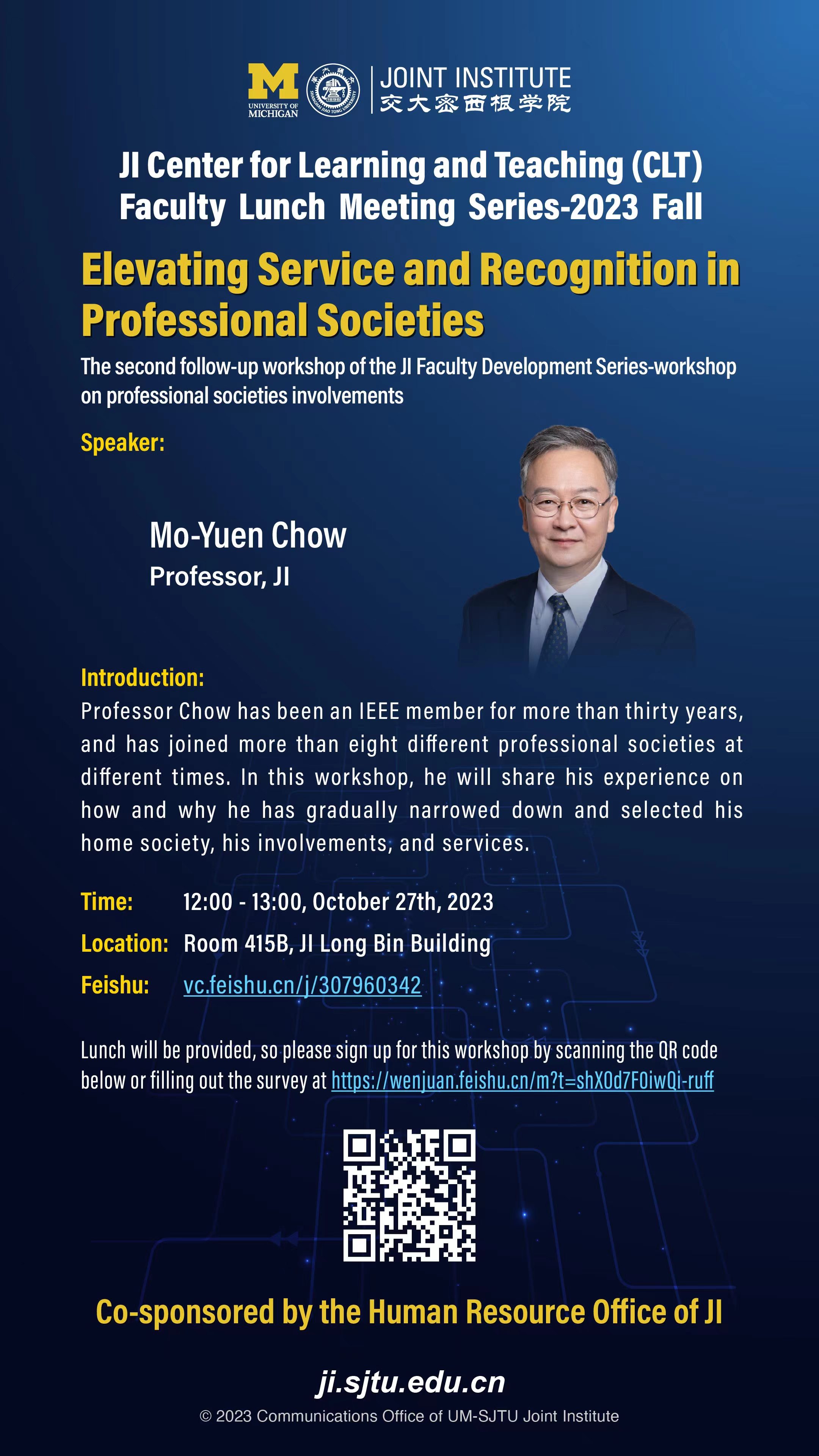 M
UNIVERSITY OF MICHIGAN
JOINT INSTITUTE
交大密西根学院

JI Center for Learning and Teaching (CLT)
Faculty Lunch Meeting Series-2023 Fall

Elevating Service and Recognition in Professional Societies

The second follow-up workshop of the JI Faculty Development Series-workshop on professional societies involvements

Speaker:

Mo-Yuen Chow
Professor, JI

Introduction:
Professor Chow has been an IEEE member for more than thirty years, and has joined more than eight different professional societies at different times. In this workshop, he will share his experience on how and why he has gradually narrowed down and selected his home society, his involvements, and services.

Time: 12:00 - 13:00, October 27th, 2023
Location: Room 415B, JI Long Bin Building
Feishu: vc.feishu.cn/j/307960342

Lunch will be provided, so please sign up for this workshop by scanning the QR code below or filling out the survey at https://wenjuan.feishu.cn/m?t=shXOd7FOiwQi-ruff

Co-sponsored by the Human Resource Office of JI

ji.sjtu.edu.cn
© 2023 Communications Office of UM-SJTU Joint Institute